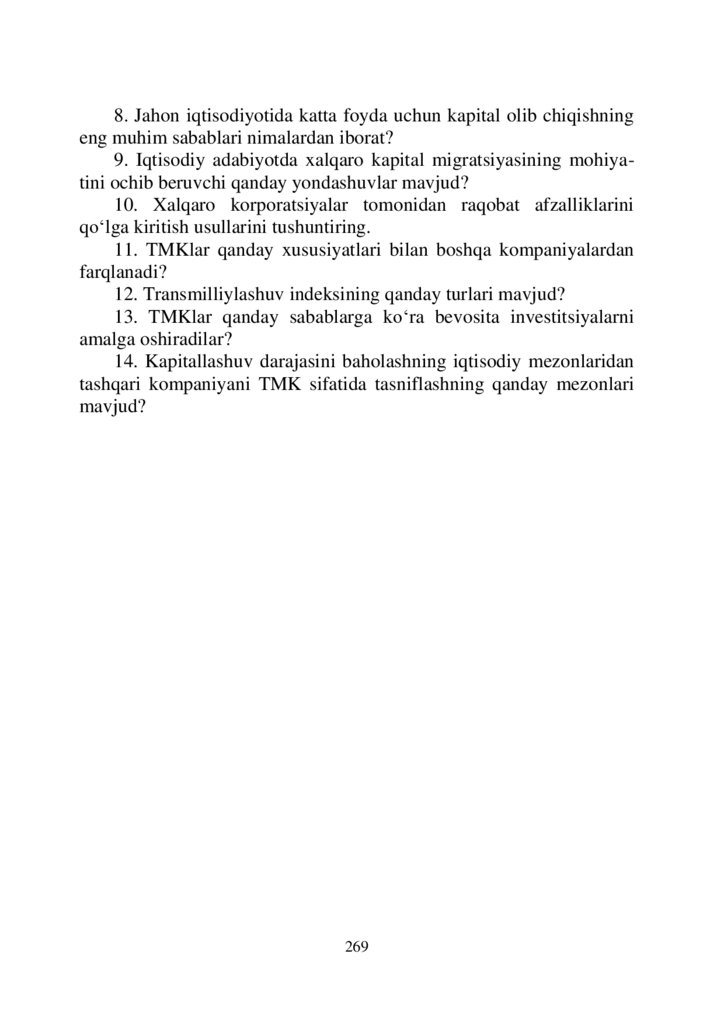 8. Jahon iqtisodiyotida katta foyda uchun kapital olib chiqishning eng muhim sabablari nimalardan iborat?

9. Iqtisodiy adabiyotda xalqaro kapital migratsiyasining mohiyatini ochib beruvchi qanday yondashuvlar mavjud?

10. Xalqaro korporatsiyalar tomonidan raqobat afzalliklarini qo‘lga kiritish usullarini tushuntiring.

11. TMKlar qanday xususiyatlari bilan boshqa kompaniyalardan farqlanadi?

12. Transmilliylashuv indeksining qanday turlari mavjud?

13. TMKlar qanday sabablarga ko‘ra bevosita investitsiyalarni amalga oshiradilar?

14. Kapitallashuv darajasini baholashning iqtisodiy mezonlaridan tashqari kompaniyani TMK sifatida tasniflashning qanday mezonlari mavjud?

269